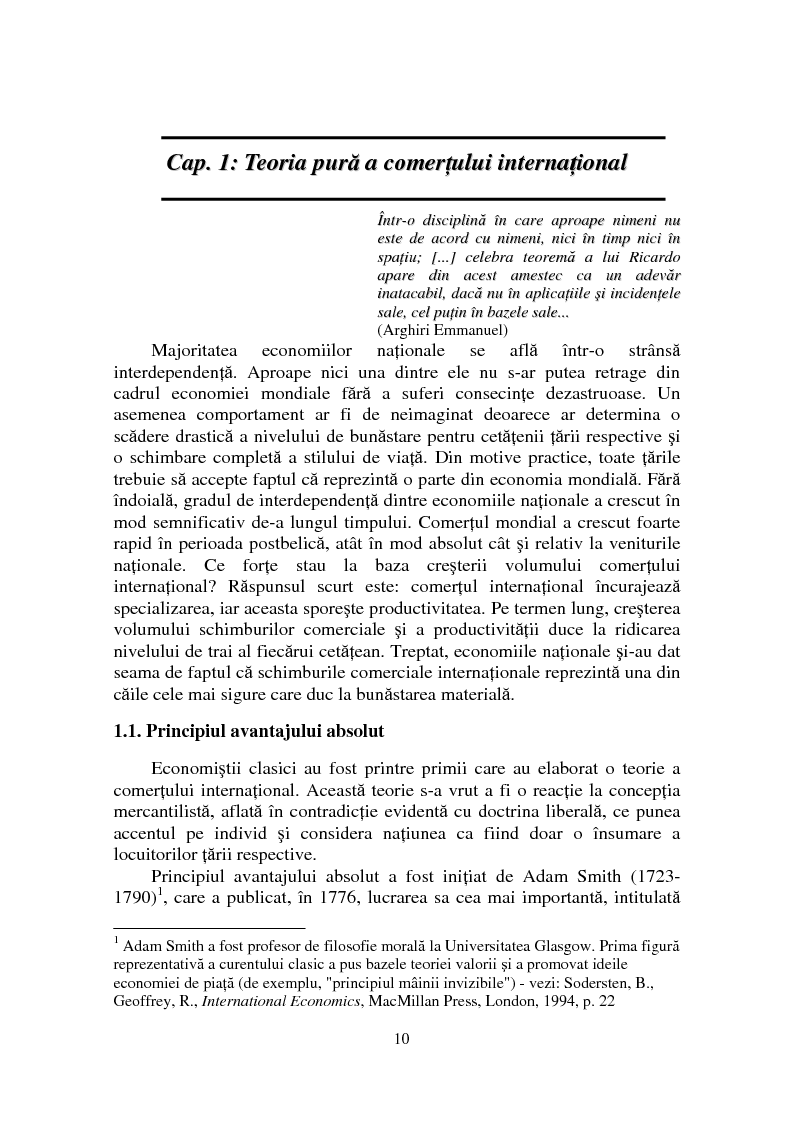 Cap. 1: Teoria pură a comerțului internațional

Într-o disciplină în care aproape nimeni nu este de acord cu nimeni, nici în timp nici în spațiu; [...] celebra teoremă a lui Ricardo apare din acest amestec ca un adevăr inatacabil, dacă nu în aplicațiile și incidențele sale, cel puțin în bazele sale...
(Arghiri Emmanuel)

Majoritatea economiilor naționale se află într-o strânsă interdependență. Aproape nici una dintre ele nu s-ar putea retrage din cadrul economiei mondiale fără a suferi consecințe dezastruoase. Un asemenea comportament ar fi de neimaginat deoarece ar determina o scădere drastică a nivelului de bunăstare pentru cetățenii țării respective și o schimbare completă a stilului de viață. Din motive practice, toate țările trebuie să accepte faptul că reprezintă o parte din economia mondială. Fără îndoială, gradul de interdependență dintre economiile naționale a crescut în mod semnificativ de-a lungul timpului. Comerțul mondial a crescut foarte rapid în perioada postbelică, atât în mod absolut cât și relativ la veniturile naționale. Ce forțe stau la baza creșterii volumului comerțului internațional? Răspunsul scurt este: comerțul internațional încurajează specializarea, iar aceasta sporește productivitatea. Pe termen lung, creșterea volumului schimburilor comerciale și a productivității duce la ridicarea nivelului de trai al fiecărui cetățean. Treptat, economiile naționale și-au dat seama de faptul că schimburile comerciale internaționale reprezintă una din căile cele mai sigure care duc la bunăstarea materială.

1.1. Principiul avantajului absolut

Economiștii clasici au fost printre primii care au elaborat o teorie a comerțului internațional. Această teorie s-a vrut a fi o reacție la concepția mercantilistă, aflată în contradicție evidentă cu doctrina liberală, ce punea accentul pe individ și considera națiunea ca fiind doar o însumare a locuitorilor țării respective.

Principiul avantajului absolut a fost inițiat de Adam Smith (1723-1790)$^1$, care a publicat, în 1776, lucrarea sa cea mai importantă, intitulată

$^1$ Adam Smith a fost profesor de filosofie morală la Universitatea Glasgow. Prima figură reprezentativă a curentului clasic a pus bazele teoriei valorii și a promovat ideile economiei de piață (de exemplu, "principiul mâinii invizibile") - vezi: Sodersten, B., Geoffrey, R., International Economics, MacMillan Press, London, 1994, p. 22

10